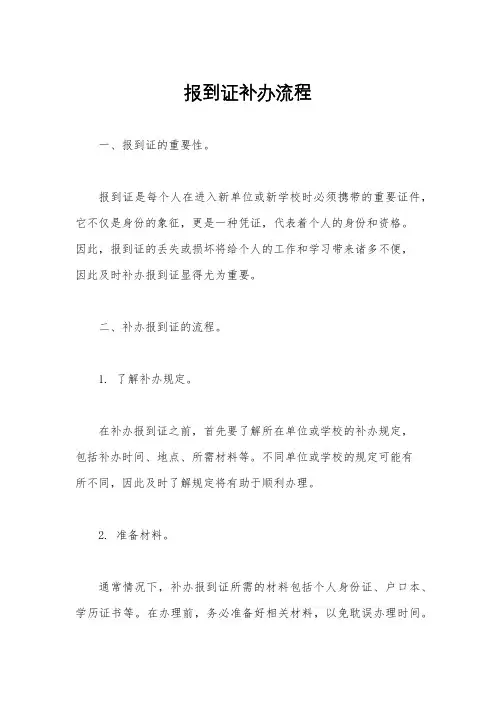 报到证补办流程

一、报到证的重要性。

报到证是每个人在进入新单位或新学校时必须携带的重要证件，它不仅是身份的象征，更是一种凭证，代表着个人的身份和资格。因此，报到证的丢失或损坏将给个人的工作和学习带来诸多不便，因此及时补办报到证显得尤为重要。

二、补办报到证的流程。

1. 了解补办规定。

在补办报到证之前，首先要了解所在单位或学校的补办规定，包括补办时间、地点、所需材料等。不同单位或学校的规定可能有所不同，因此及时了解规定将有助于顺利办理。

2. 准备材料。

通常情况下，补办报到证所需的材料包括个人身份证、户口本、学历证书等。在办理前，务必准备好相关材料，以免耽误办理时间。